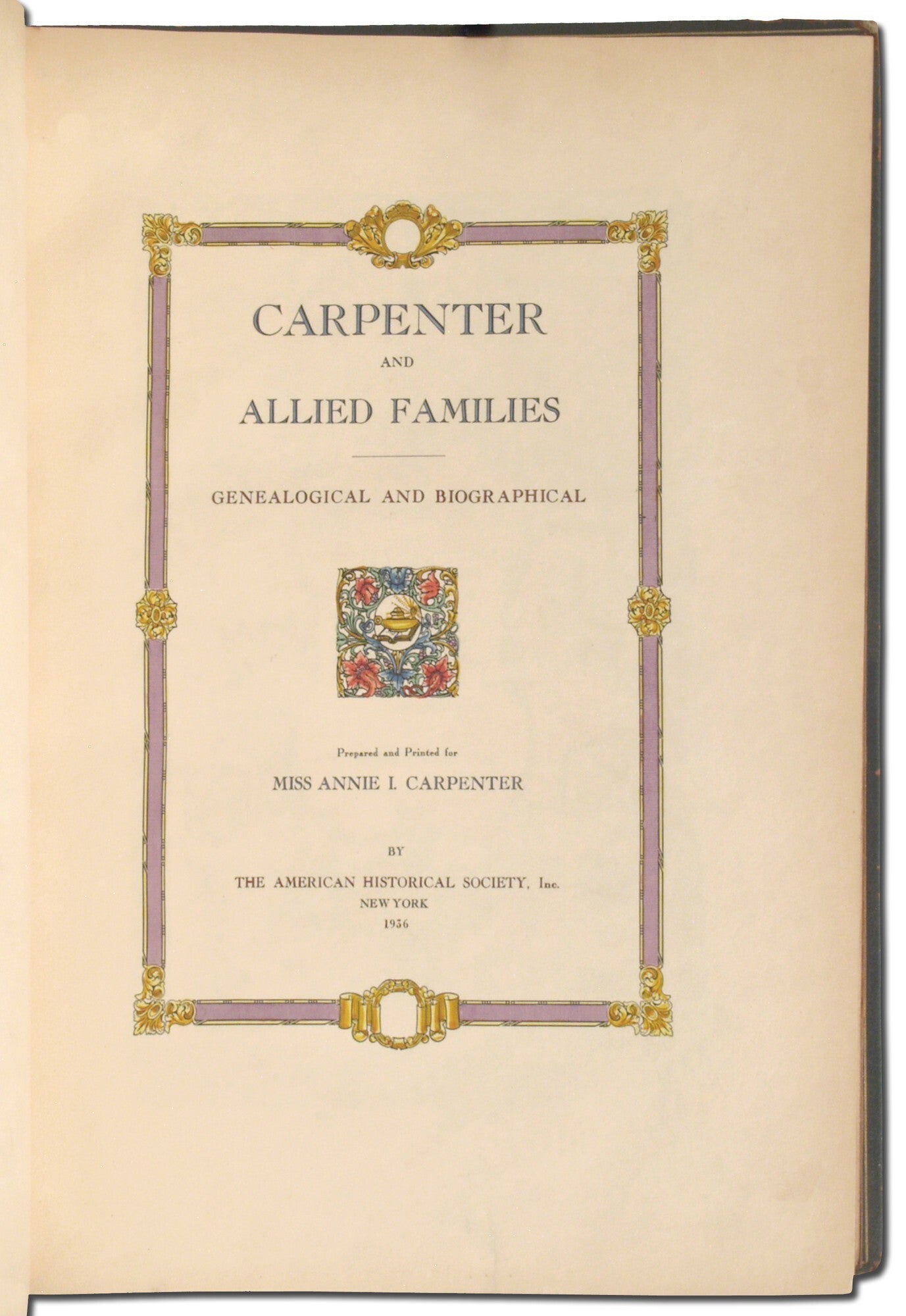 CARPENTER

AND

ALLIED FAMILIES

GENEALOGICAL AND BIOGRAPHICAL

Prepared and Printed for

MISS ANNIE I. CARPENTER

BY

THE AMERICAN HISTORICAL SOCIETY, Inc.

NEW YORK

1936